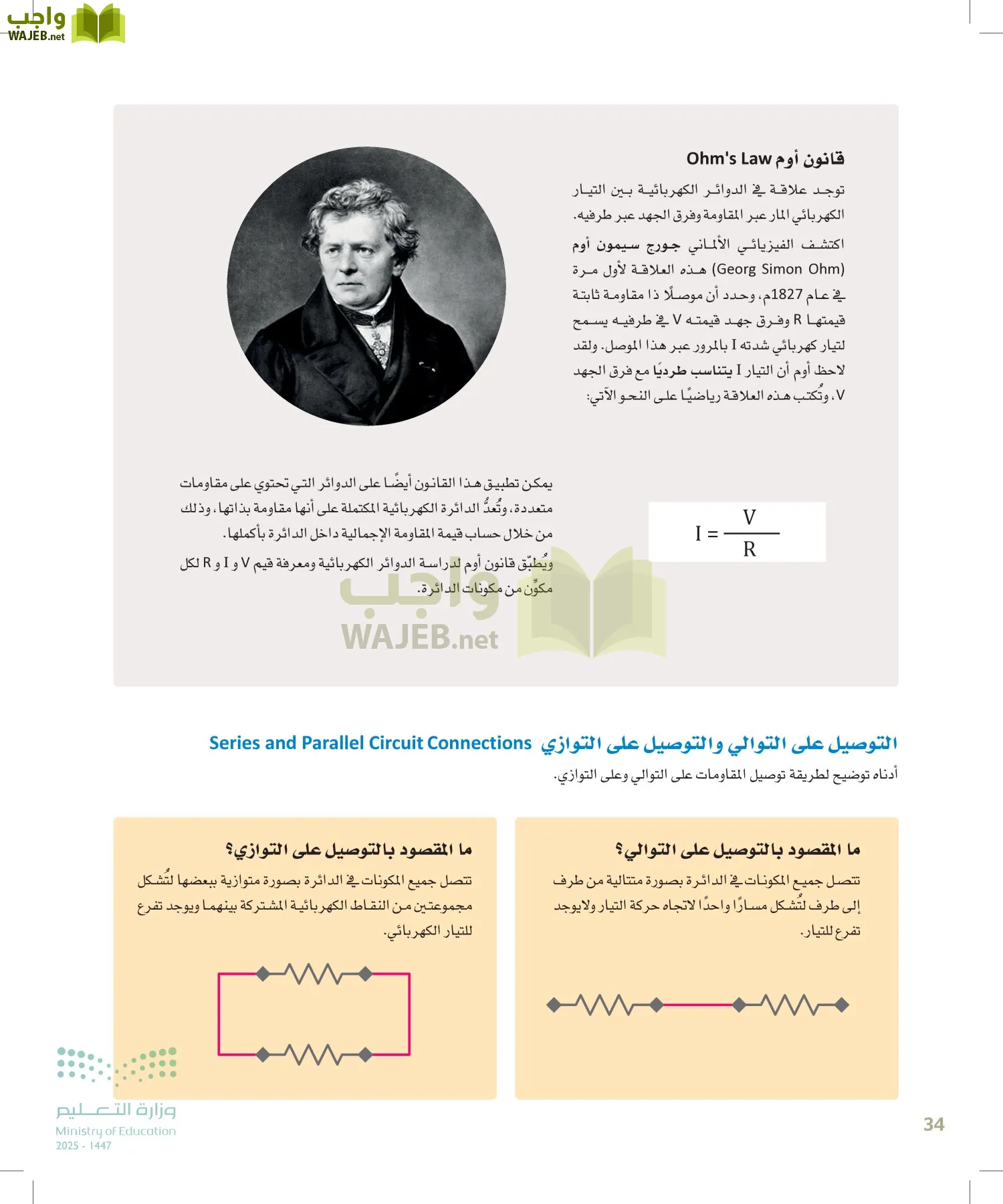 واجب
WAJEB.net

قانون أوم Ohm's Law

توجد علاقة في الدوائر الكهربائية بين التيار الكهربائي المار عبر المقاومة وفرق الجهد عبر طرفيه.

اكتشف الفيزيائي الألماني جورج سيمون أوم (Georg Simon Ohm) هذه العلاقة لأول مرة في عام 1827م، وحدد أن موصلًا ذا مقاومة ثابتة قيمتها R وفرق جهد قيمته V في طرفيه يسمح لتيار كهربائي شدته I بالمرور عبر هذا الموصل. ولقد لاحظ أوم أن التيار I يتناسب طرديًا مع فرق الجهد V، وتُكتب هذه العلاقة رياضيًا على النحو الآتي:

$I = \frac{V}{R}$

يمكن تطبيق هذا القانون أيضًا على الدوائر التي تحتوي على مقاومات متعددة، وتُعدُّ الدائرة الكهربائية المكتملة على أنها مقاومة بذاتها، وذلك من خلال حساب قيمة المقاومة الإجمالية داخل الدائرة بأكملها.

ويُطبّق قانون أوم لدراسة الدوائر الكهربائية ومعرفة قيم V و I و R لكل مكوِّن من مكونات الدائرة.

واجب
WAJEB.net

التوصيل على التوالي والتوصيل على التوازي Series and Parallel Circuit Connections

أدناه توضيح لطريقة توصيل المقاومات على التوالي وعلى التوازي.

ما المقصود بالتوصيل على التوالي؟

تتصل جميع المكونات في الدائرة بصورة متتالية من طرف إلى طرف لتُشكل مسارًا واحدًا لاتجاه حركة التيار ولايوجد تفرع للتيار.

ما المقصود بالتوصيل على التوازي؟

تتصل جميع المكونات في الدائرة بصورة متوازية ببعضها لتُشكل مجموعتين من النقاط الكهربائية المشتركة بينهما ويوجد تفرع للتيار الكهربائي.

وزارة التعليم
Ministry of Education
2025 - 1447

34